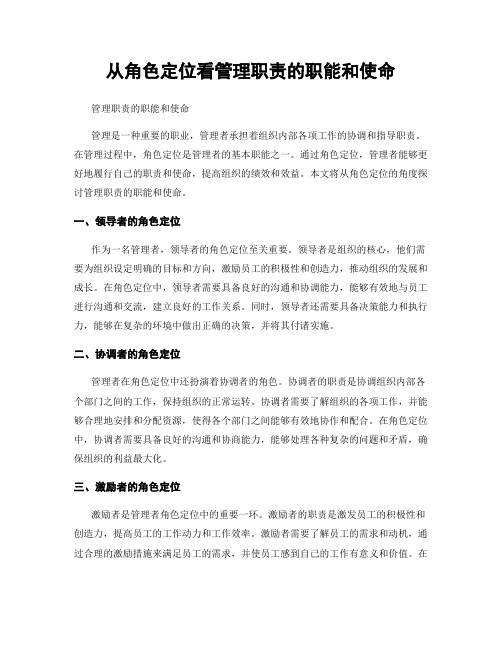 从角色定位看管理职责的职能和使命

管理职责的职能和使命

管理是一种重要的职业，管理者承担着组织内部各项工作的协调和指导职责。在管理过程中，角色定位是管理者的基本职能之一。通过角色定位，管理者能够更好地履行自己的职责和使命，提高组织的绩效和效益。本文将从角色定位的角度探讨管理职责的职能和使命。

一、领导者的角色定位

作为一名管理者，领导者的角色定位至关重要。领导者是组织的核心，他们需要为组织设定明确的目标和方向，激励员工的积极性和创造力，推动组织的发展和成长。在角色定位中，领导者需要具备良好的沟通和协调能力，能够有效地与员工进行沟通和交流，建立良好的工作关系。同时，领导者还需要具备决策能力和执行力，能够在复杂的环境中做出正确的决策，并将其付诸实施。

二、协调者的角色定位

管理者在角色定位中还扮演着协调者的角色。协调者的职责是协调组织内部各个部门之间的工作，保持组织的正常运转。协调者需要了解组织的各项工作，并能够合理地安排和分配资源，使得各个部门之间能够有效地协作和配合。在角色定位中，协调者需要具备良好的沟通和协商能力，能够处理各种复杂的问题和矛盾，确保组织的利益最大化。

三、激励者的角色定位

激励者是管理者角色定位中的重要一环。激励者的职责是激发员工的积极性和创造力，提高员工的工作动力和工作效率。激励者需要了解员工的需求和动机，通过合理的激励措施来满足员工的需求，并使员工感到自己的工作有意义和价值。在